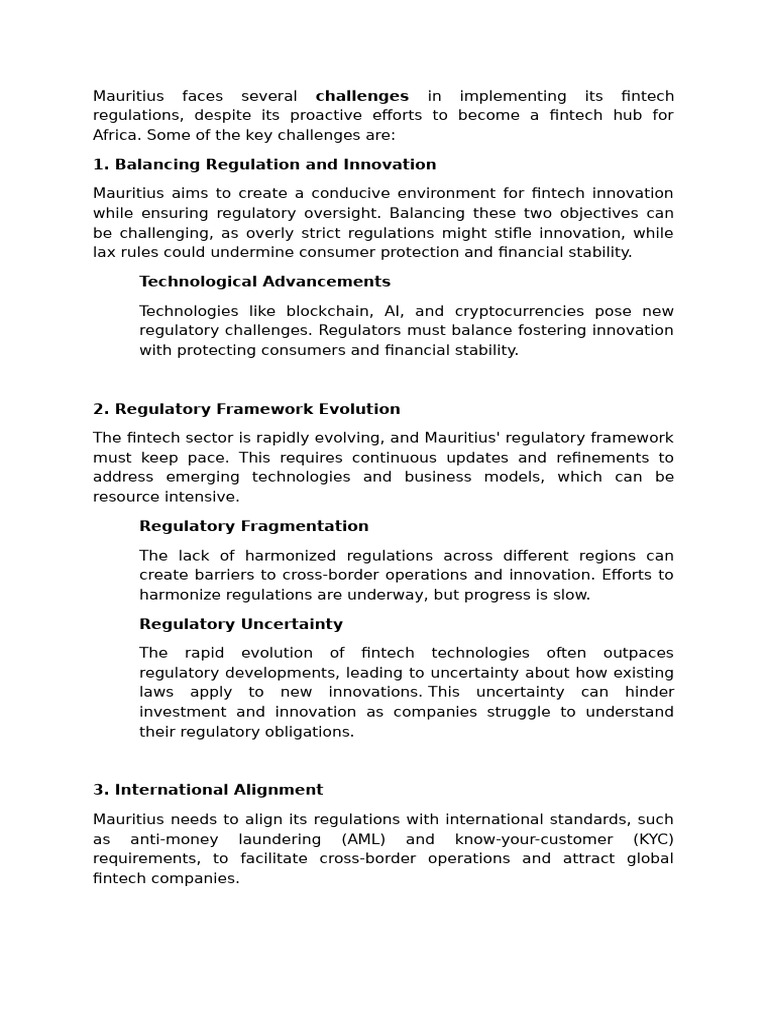 Mauritius faces several challenges in implementing its fintech regulations, despite its proactive efforts to become a fintech hub for Africa. Some of the key challenges are:

1. Balancing Regulation and Innovation

Mauritius aims to create a conducive environment for fintech innovation while ensuring regulatory oversight. Balancing these two objectives can be challenging, as overly strict regulations might stifle innovation, while lax rules could undermine consumer protection and financial stability.

Technological Advancements

Technologies like blockchain, AI, and cryptocurrencies pose new regulatory challenges. Regulators must balance fostering innovation with protecting consumers and financial stability.

2. Regulatory Framework Evolution

The fintech sector is rapidly evolving, and Mauritius' regulatory framework must keep pace. This requires continuous updates and refinements to address emerging technologies and business models, which can be resource intensive.

Regulatory Fragmentation

The lack of harmonized regulations across different regions can create barriers to cross-border operations and innovation. Efforts to harmonize regulations are underway, but progress is slow.

Regulatory Uncertainty

The rapid evolution of fintech technologies often outpaces regulatory developments, leading to uncertainty about how existing laws apply to new innovations. This uncertainty can hinder investment and innovation as companies struggle to understand their regulatory obligations.

3. International Alignment

Mauritius needs to align its regulations with international standards, such as anti-money laundering (AML) and know-your-customer (KYC) requirements, to facilitate cross-border operations and attract global fintech companies.